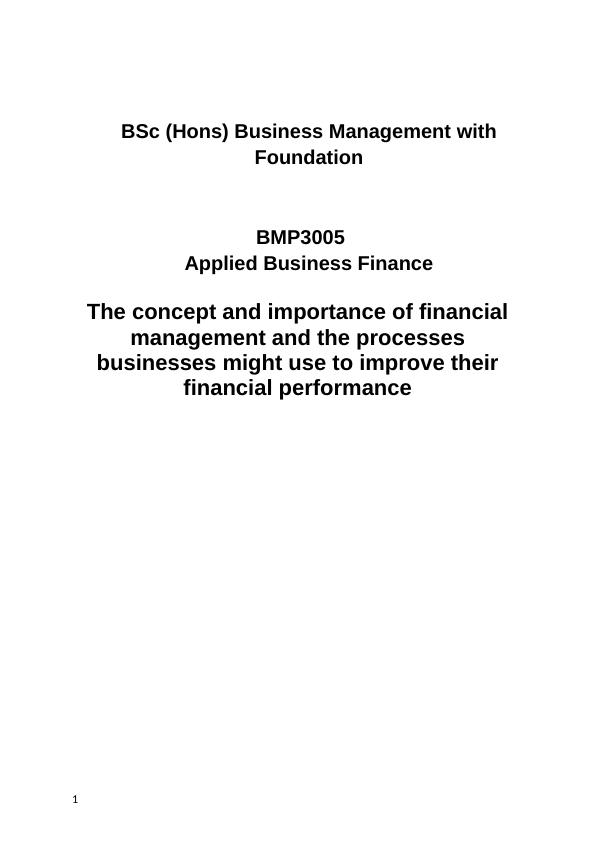 BSc (Hons) Business Management with Foundation

BMP3005
Applied Business Finance

The concept and importance of financial management and the processes businesses might use to improve their financial performance

1